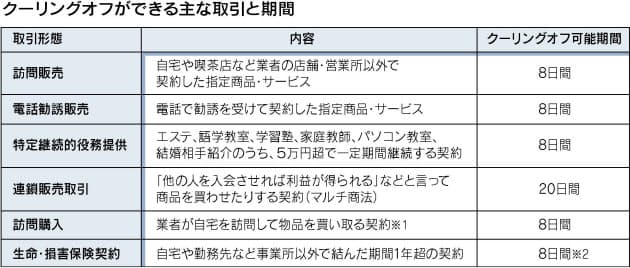 クーリングオフができる主な取引と期間

| 取引形態 | 内容 | クーリングオフ可能期間 |
|---|---|---|
| 訪問販売 | 自宅や喫茶店など業者の店舗・営業所以外で契約した指定商品・サービス | 8日間 |
| 電話勧誘販売 | 電話で勧誘を受けて契約した指定商品・サービス | 8日間 |
| 特定継続的役務提供 | エステ、語学教室、学習塾、家庭教師、パソコン教室、結婚相手紹介のうち、5万円超で一定期間継続する契約 | 8日間 |
| 連鎖販売取引 | 「他の人を入会させれば利益が得られる」などと言って商品を買わせたりする契約（マルチ商法） | 20日間 |
| 訪問購入 | 業者が自宅を訪問して物品を買い取る契約※1 | 8日間 |
| 生命・損害保険契約 | 自宅や勤務先など事業所以外で結んだ期間1年超の契約 | 8日間※2 |